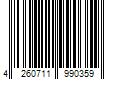 4 260711 990359